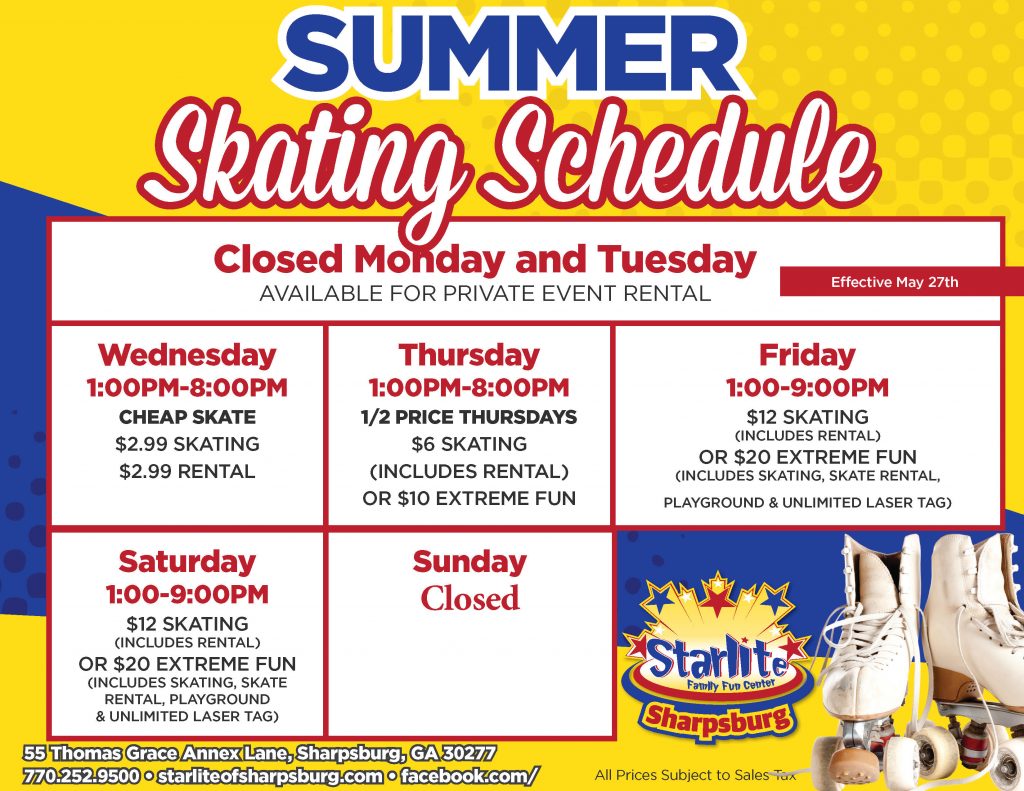 SUMMER
Skating Schedule

Closed Monday and Tuesday
AVAILABLE FOR PRIVATE EVENT RENTAL
Effective May 27th

Wednesday
1:00PM-8:00PM
CHEAP SKATE
$2.99 SKATING
$2.99 RENTAL

Thursday
1:00PM-8:00PM
1/2 PRICE THURSDAYS
$6 SKATING
(INCLUDES RENTAL)
OR $10 EXTREME FUN

Friday
1:00-9:00PM
$12 SKATING
(INCLUDES RENTAL)
OR $20 EXTREME FUN
(INCLUDES SKATING, SKATE RENTAL, PLAYGROUND & UNLIMITED LASER TAG)

Saturday
1:00-9:00PM
$12 SKATING
(INCLUDES RENTAL)
OR $20 EXTREME FUN
(INCLUDES SKATING, SKATE RENTAL, PLAYGROUND & UNLIMITED LASER TAG)

Sunday
Closed

Starlite
Family Fun Center
Sharpsburg

55 Thomas Grace Annex Lane, Sharpsburg, GA 30277
770.252.9500 • starliteofsharpsburg.com • facebook.com/

All Prices Subject to Sales Tax